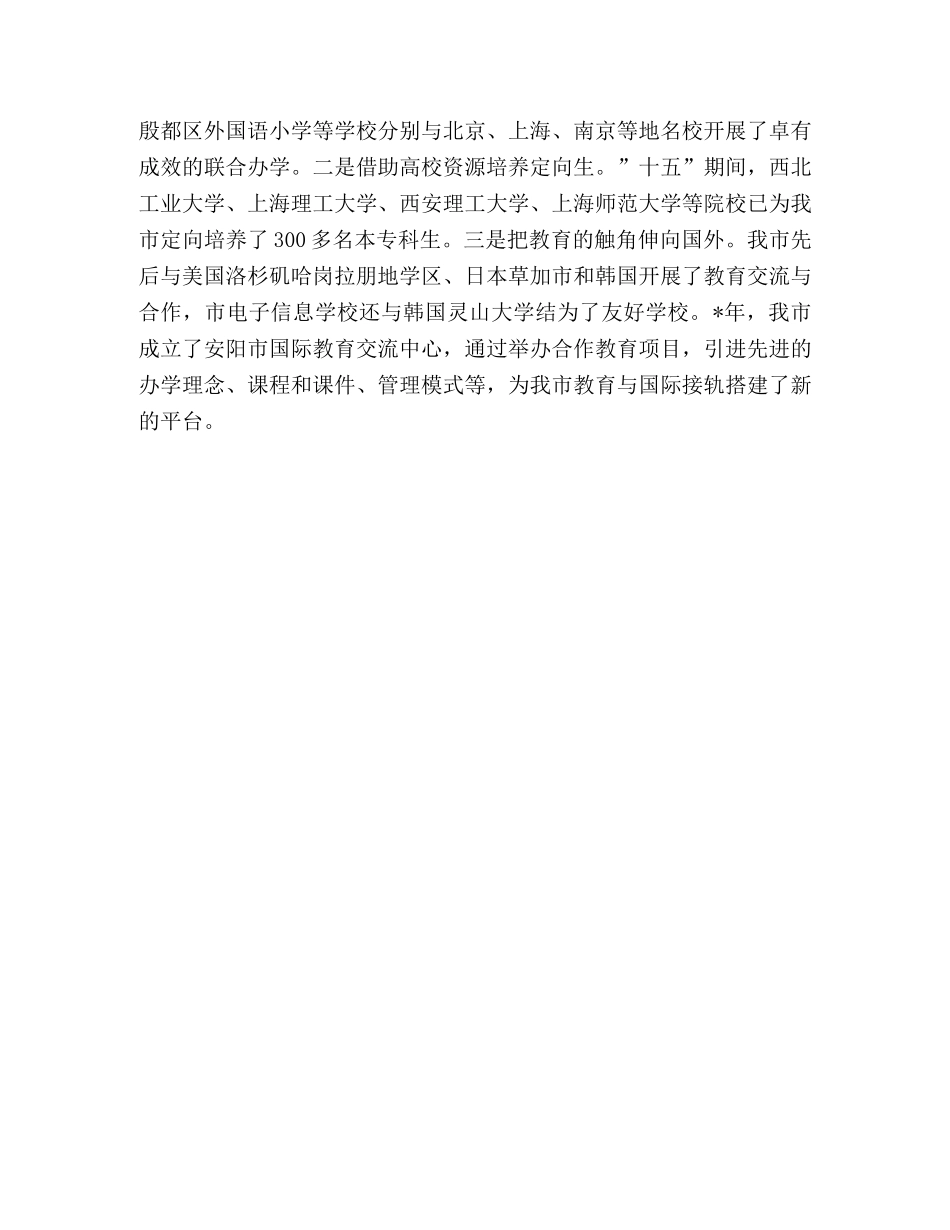 殷都区外国语小学等学校分别与北京、上海、南京等地名校开展了卓有成效的联合办学。二是借助高校资源培养定向生。”十五”期间，西北工业大学、上海理工大学、西安理工大学、上海师范大学等院校已为我市定向培养了300多名本专科生。三是把教育的触角伸向国外。我市先后与美国洛杉矶哈岗拉朋地学区、日本草加市和韩国开展了教育交流与合作，市电子信息学校还与韩国灵山大学结为了友好学校。*年，我市成立了安阳市国际教育交流中心，通过举办合作教育项目，引进先进的办学理念、课程和课件、管理模式等，为我市教育与国际接轨搭建了新的平台。